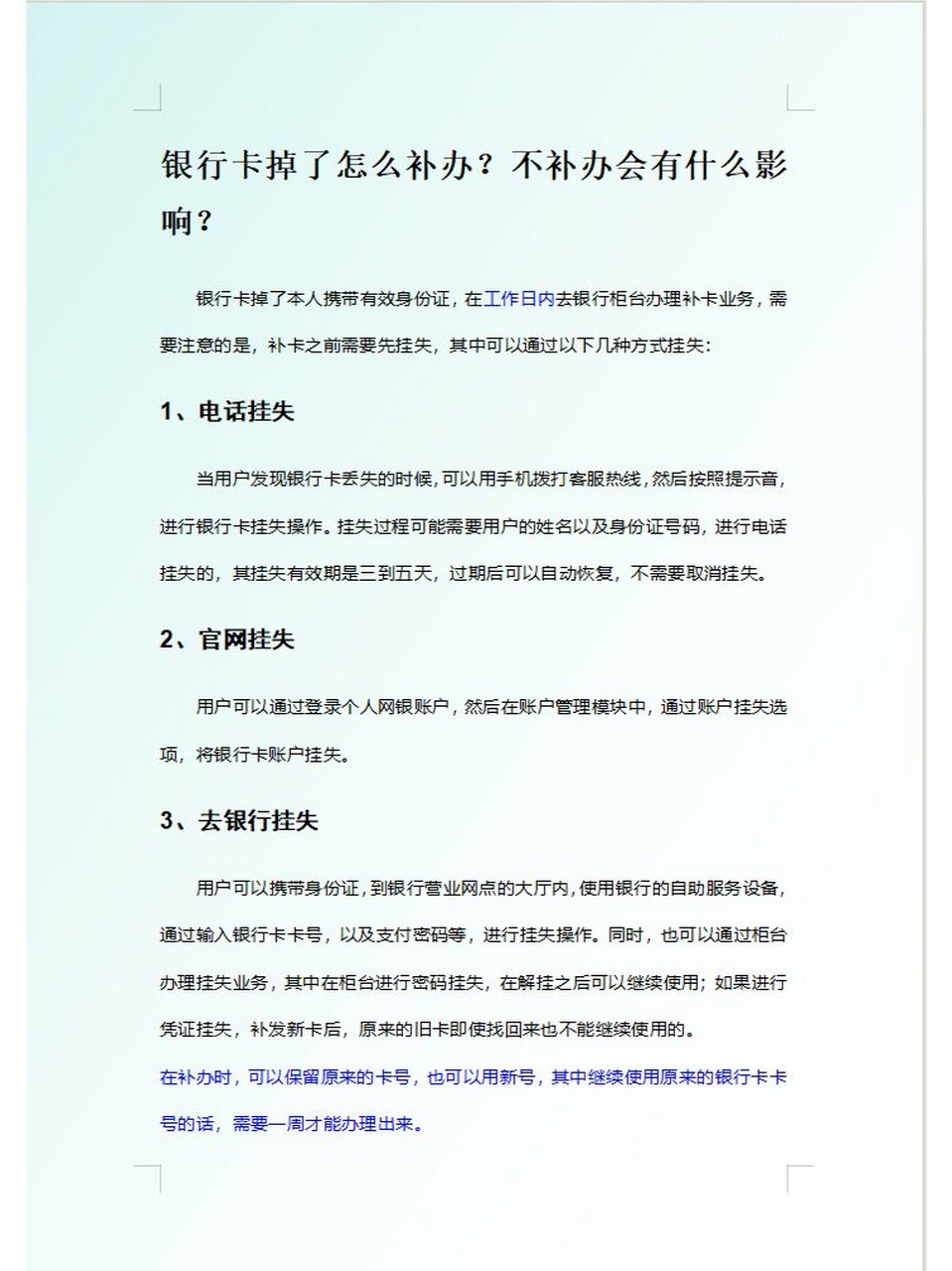 银行卡掉了怎么补办？不补办会有什么影响？

银行卡掉了本人携带有效身份证，在工作日内去银行柜台办理补卡业务，需要注意的是，补卡之前需要先挂失，其中可以通过以下几种方式挂失：

1、电话挂失

当用户发现银行卡丢失的时候，可以用手机拨打客服热线，然后按照提示音，进行银行卡挂失操作。挂失过程可能需要用户的姓名以及身份证号码，进行电话挂失的，其挂失有效期是三到五天，过期后可以自动恢复，不需要取消挂失。

2、官网挂失

用户可以通过登录个人网银账户，然后在账户管理模块中，通过账户挂失选项，将银行卡账户挂失。

3、去银行挂失

用户可以携带身份证，到银行营业网点的大厅内，使用银行的自助服务设备，通过输入银行卡卡号，以及支付密码等，进行挂失操作。同时，也可以通过柜台办理挂失业务，其中在柜台进行密码挂失，在解挂之后可以继续使用；如果进行凭证挂失，补发新卡后，原来的旧卡即使找回来也不能继续使用的。
在补办时，可以保留原来的卡号，也可以用新号，其中继续使用原来的银行卡卡号的话，需要一周才能办理出来。